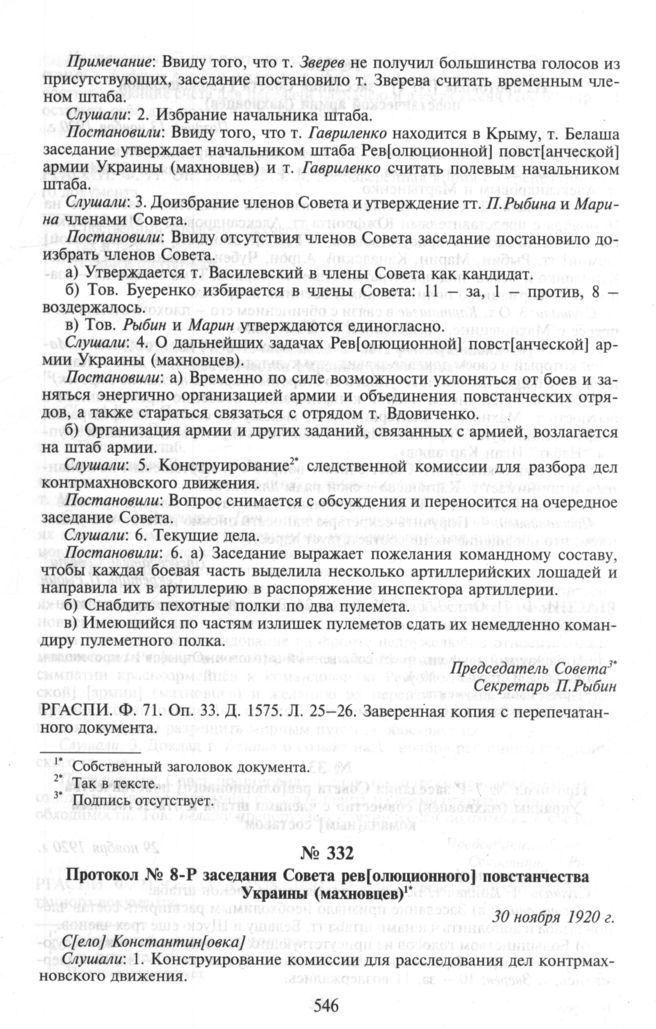 Примечание: Ввиду того, что т. Зверев не получил большинства голосов из присутствующих, заседание постановило т. Зверева считать временным членом штаба.

Слушали: 2. Избрание начальника штаба.

Постановили: Ввиду того, что т. Гавриленко находится в Крыму, т. Белаша заседание утверждает начальником штаба Рев[олюционной] повст[анческой] армии Украины (махновцев) и т. Гавриленко считать полевым начальником штаба.

Слушали: 3. Доизбрание членов Совета и утверждение тт. П.Рыбина и Марина членами Совета.

Постановили: Ввиду отсутствия членов Совета заседание постановило доизбрать членов Совета.

а) Утверждается т. Василевский в члены Совета как кандидат.

б) Тов. Буеренко избирается в члены Совета: 11 – за, 1 – против, 8 – воздержалось.

в) Тов. Рыбин и Марин утверждаются единогласно.

Слушали: 4. О дальнейших задачах Рев[олюционной] повст[анческой] армии Украины (махновцев).

Постановили: а) Временно по силе возможности уклоняться от боев и заняться энергично организацией армии и объединения повстанческих отрядов, а также стараться связаться с отрядом т. Вдовиченко.

б) Организация армии и других заданий, связанных с армией, возлагается на штаб армии.

Слушали: 5. Конструирование$^{2*}$ следственной комиссии для разбора дел контрмахновского движения.

Постановили: Вопрос снимается с обсуждения и переносится на очередное заседание Совета.

Слушали: 6. Текущие дела.

Постановили: 6. а) Заседание выражает пожелания командному составу, чтобы каждая боевая часть выделила несколько артиллерийских лошадей и направила их в артиллерию в распоряжение инспектора артиллерии.

б) Снабдить пехотные полки по два пулемета.

в) Имеющийся по частям излишек пулеметов сдать их немедленно командиру пулеметного полка.

Председатель Совета$^{3*}$
Секретарь П.Рыбин

РГАСПИ. Ф. 71. Оп. 33. Д. 1575. Л. 25–26. Заверенная копия с перепечатанного документа.

$^{1*}$ Собственный заголовок документа.
$^{2*}$ Так в тексте.
$^{3*}$ Подпись отсутствует.

№ 332

Протокол № 8-Р заседания Совета рев[олюционного] повстанчества Украины (махновцев)$^{1*}$

30 ноября 1920 г.

С[ело] Константин[овка]

Слушали: 1. Конструирование комиссии для расследования дел контрмахновского движения.

546